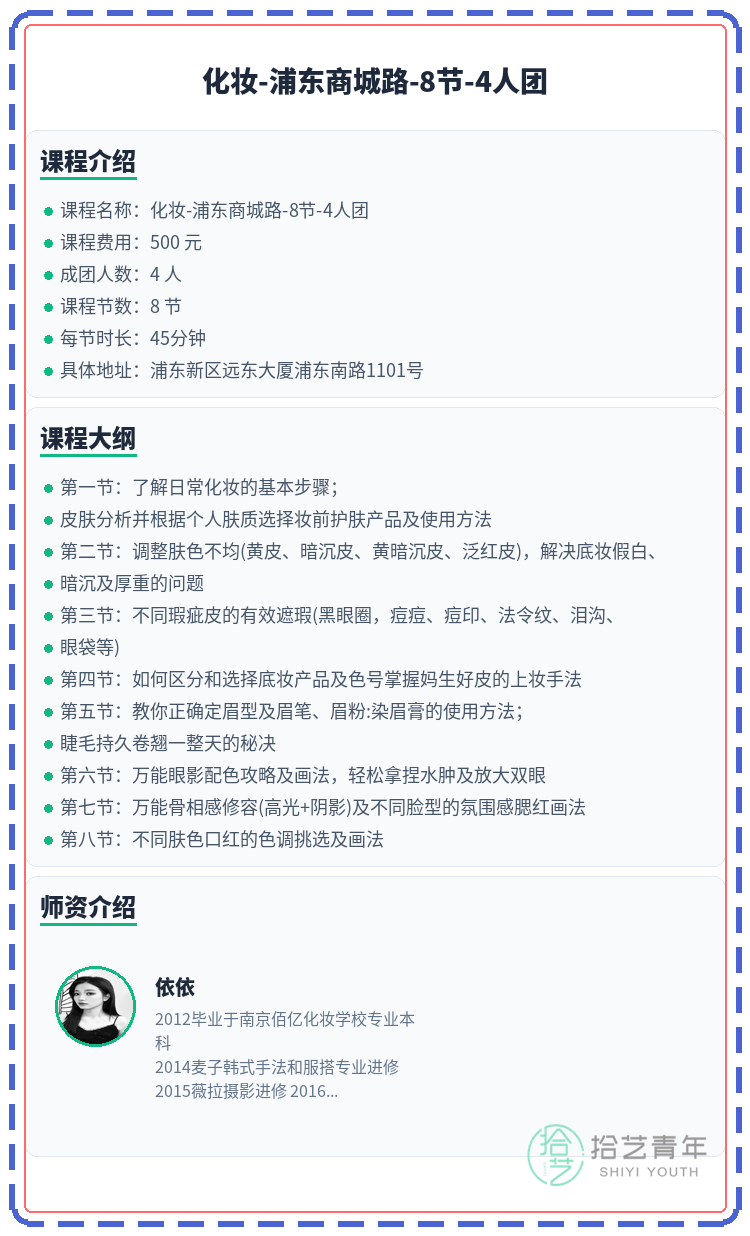 化妆-浦东商城路-8节-4人团

课程介绍

课程名称：化妆-浦东商城路-8节-4人团
课程费用：500 元
成团人数：4 人
课程节数：8 节
每节时长：45分钟
具体地址：浦东新区远东大厦浦东南路1101号

课程大纲

第一节：了解日常化妆的基本步骤；
皮肤分析并根据个人肤质选择妆前护肤产品及使用方法
第二节：调整肤色不均(黄皮、暗沉皮、黄暗沉皮、泛红皮)，解决底妆假白、
暗沉及厚重的问题
第三节：不同瑕疵皮的有效遮瑕(黑眼圈，痘痘、痘印、法令纹、泪沟、
眼袋等)
第四节：如何区分和选择底妆产品及色号掌握妈生好皮的上妆手法
第五节：教你正确定眉型及眉笔、眉粉:染眉膏的使用方法；
睫毛持久卷翘一整天的秘决
第六节：万能眼影配色攻略及画法，轻松拿捏水肿及放大双眼
第七节：万能骨相感修容(高光+阴影)及不同脸型的氛围感腮红画法
第八节：不同肤色口红的色调挑选及画法

师资介绍

依依
2012毕业于南京佰亿化妆学校专业本科
2014麦子韩式手法和服搭专业进修
2015薇拉摄影进修 2016...

拾艺青年
SHIYI YOUTH